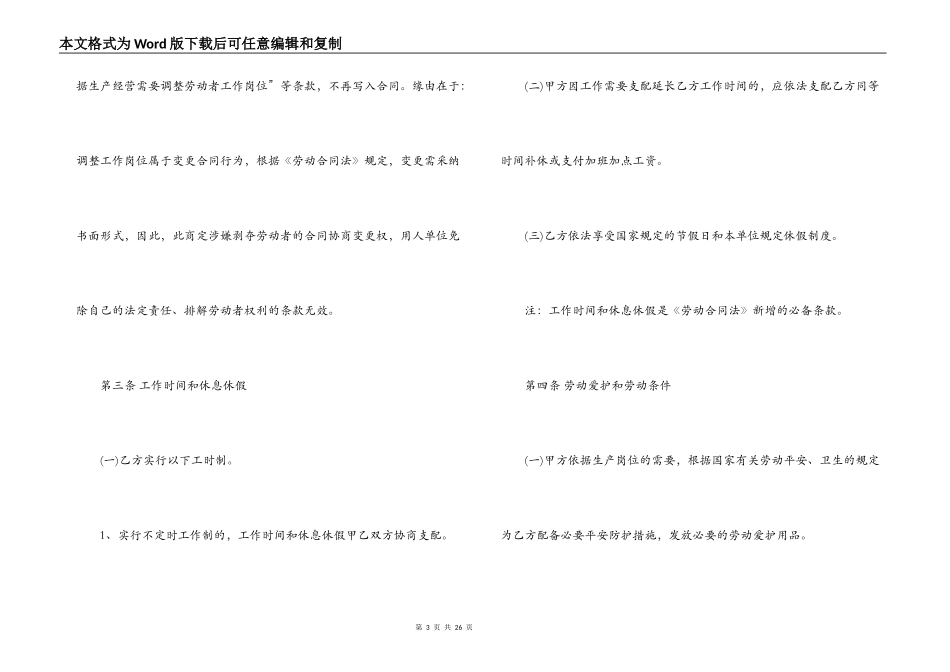 本文格式为Word版下载后可任意编辑和复制

据生产经营需要调整劳动者工作岗位”等条款，不再写入合同。缘由在于：调整工作岗位属于变更合同行为，根据《劳动合同法》规定，变更需采纳书面形式，因此，此商定涉嫌剥夺劳动者的合同协商变更权，用人单位免除自己的法定责任、排解劳动者权利的条款无效。

第三条 工作时间和休息休假

(一)乙方实行以下工时制。

1、实行不定时工作制的，工作时间和休息休假甲乙双方协商支配。

(二)甲方因工作需要支配延长乙方工作时间的，应依法支配乙方同等时间补休或支付加班加点工资。

(三)乙方依法享受国家规定的节假日和本单位规定休假制度。

注：工作时间和休息休假是《劳动合同法》新增的必备条款。

第四条 劳动爱护和劳动条件

(一)甲方依据生产岗位的需要，根据国家有关劳动平安、卫生的规定为乙方配备必要平安防护措施，发放必要的劳动爱护用品。

第 3 页 共 26 页